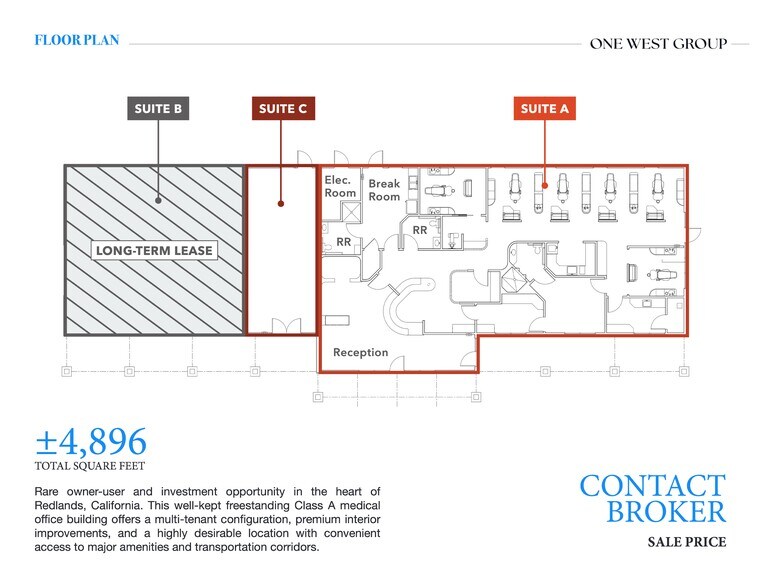 FLOOR PLAN

ONE WEST GROUP

SUITE B

SUITE C

SUITE A

LONG-TERM LEASE

Elec. Room

Break Room

RR

RR

Reception

±4,896
TOTAL SQUARE FEET

Rare owner-user and investment opportunity in the heart of Redlands, California. This well-kept freestanding Class A medical office building offers a multi-tenant configuration, premium interior improvements, and a highly desirable location with convenient access to major amenities and transportation corridors.

CONTACT BROKER
SALE PRICE